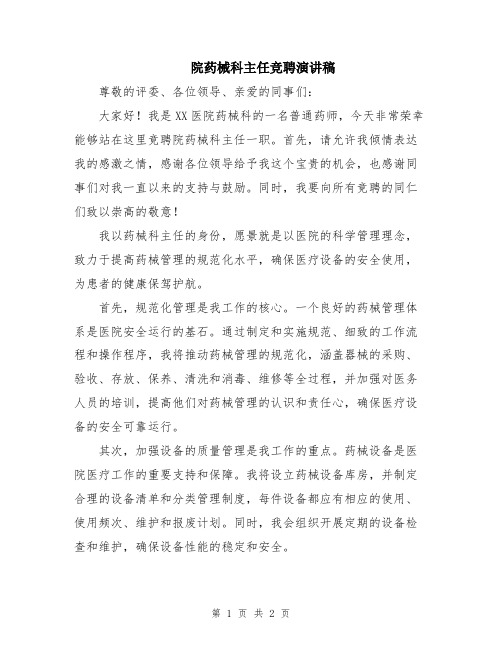 院药械科主任竞聘演讲稿

尊敬的评委、各位领导、亲爱的同事们：

大家好！我是XX医院药械科的一名普通药师，今天非常荣幸能够站在这里竞聘院药械科主任一职。首先，请允许我倾情表达我的感激之情，感谢各位领导给予我这个宝贵的机会，也感谢同事们对我一直以来的支持与鼓励。同时，我要向所有竞聘的同仁们致以崇高的敬意！

我以药械科主任的身份，愿景就是以医院的科学管理理念，致力于提高药械管理的规范化水平，确保医疗设备的安全使用，为患者的健康保驾护航。

首先，规范化管理是我工作的核心。一个良好的药械管理体系是医院安全运行的基石。通过制定和实施规范、细致的工作流程和操作程序，我将推动药械管理的规范化，涵盖器械的采购、验收、存放、保养、清洗和消毒、维修等全过程，并加强对医务人员的培训，提高他们对药械管理的认识和责任心，确保医疗设备的安全可靠运行。

其次，加强设备的质量管理是我工作的重点。药械设备是医院医疗工作的重要支持和保障。我将设立药械设备库房，并制定合理的设备清单和分类管理制度，每件设备都应有相应的使用、使用频次、维护和报废计划。同时，我会组织开展定期的设备检查和维护，确保设备性能的稳定和安全。

第 1 页 共 2 页